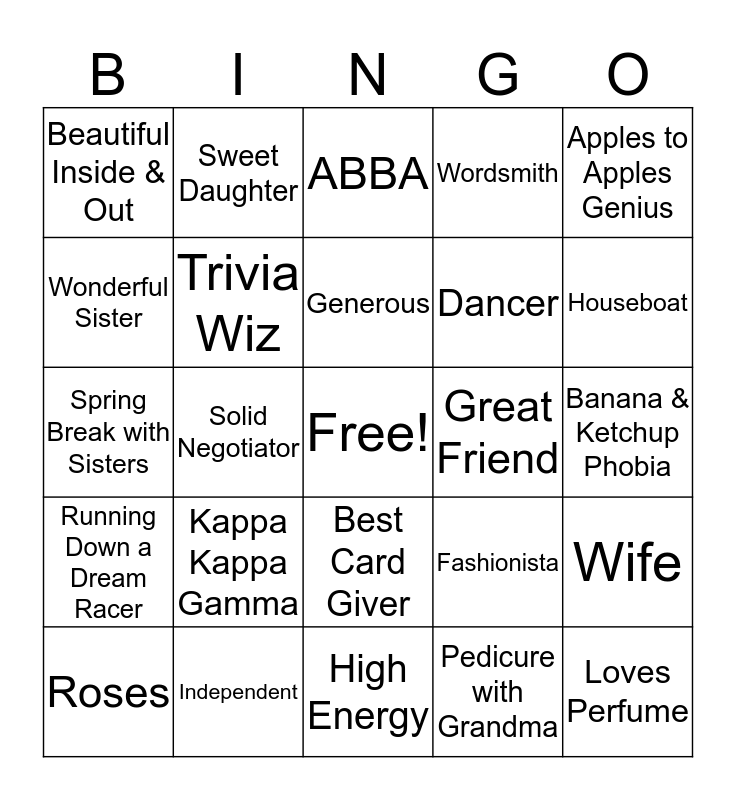 | B | I | N | G | O |
|---|---|---|---|---|
| Beautiful Inside & Out | Sweet Daughter | ABBA | Wordsmith | Apples to Apples Genius |
| Wonderful Sister | Trivia Wiz | Generous | Dancer | Houseboat |
| Spring Break with Sisters | Solid Negotiator | Free! | Great Friend | Banana & Ketchup Phobia |
| Running Down a Dream Racer | Kappa Kappa Gamma | Best Card Giver | Fashionista | Wife |
| Roses | Independent | High Energy | Pedicure with Grandma | Loves Perfume |